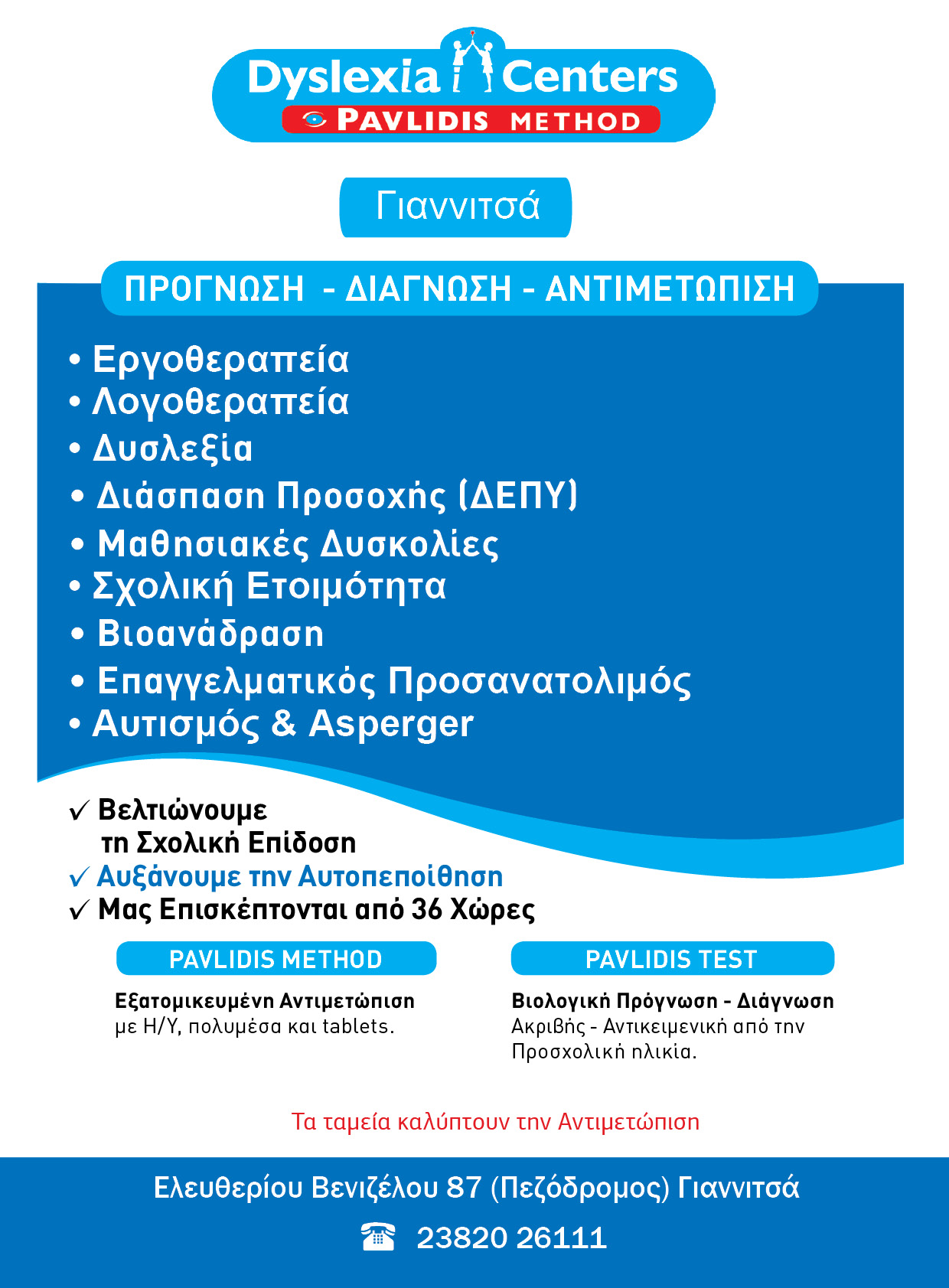 Dyslexia Centers
PAVLIDIS METHOD

Γιαννιτσά

ΠΡΟΓΝΩΣΗ - ΔΙΑΓΝΩΣΗ - ΑΝΤΙΜΕΤΩΠΙΣΗ

• Εργοθεραπεία
• Λογοθεραπεία
• Δυσλεξία
• Διάσπαση Προσοχής (ΔΕΠΥ)
• Μαθησιακές Δυσκολίες
• Σχολική Ετοιμότητα
• Βιοανάδραση
• Επαγγελματικός Προσανατολιμός
• Αυτισμός & Asperger

✓ Βελτιώνουμε τη Σχολική Επίδοση
✓ Αυξάνουμε την Αυτοπεποίθηση
✓ Μας Επισκέπτονται από 36 Χώρες

PAVLIDIS METHOD
Εξατομικευμένη Αντιμετώπιση με Η/Υ, πολυμέσα και tablets.

PAVLIDIS TEST
Βιολογική Πρόγνωση - Διάγνωση Ακριβής - Αντικειμενική από την Προσχολική ηλικία.

Τα ταμεία καλύπτουν την Αντιμετώπιση

Ελευθερίου Βενιζέλου 87 (Πεζόδρομος) Γιαννιτσά
23820 26111